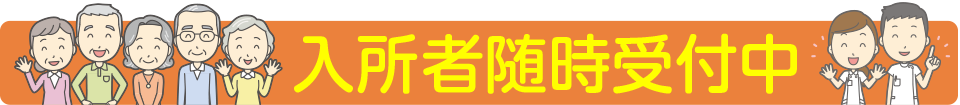 入所者随時受付中